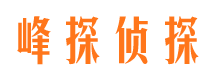 峰探侦探